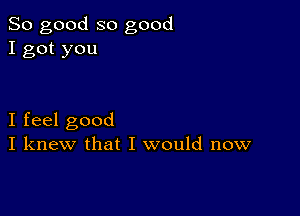 So good so good
I got you

I feel good
I knew that I would now